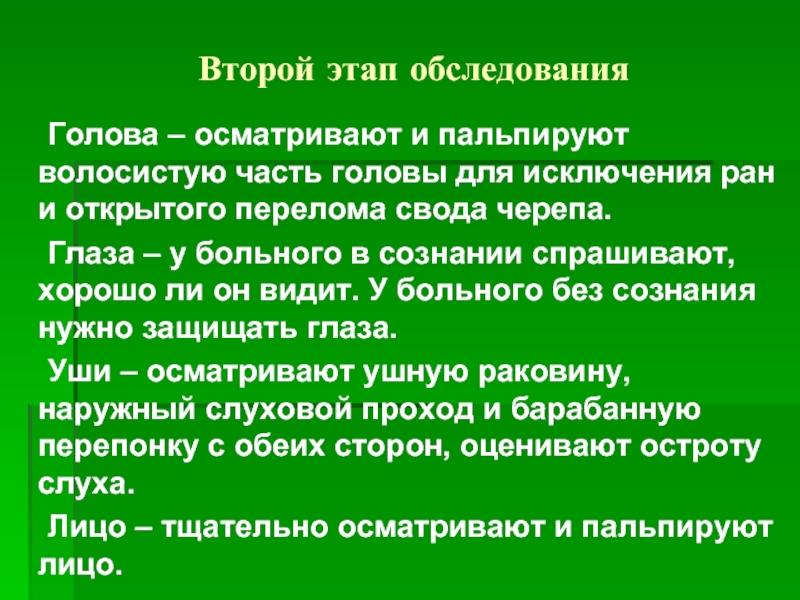 Второй этап обследования

Голова – осматривают и пальпируют волосистую часть головы для исключения ран и открытого перелома свода черепа.

Глаза – у больного в сознании спрашивают, хорошо ли он видит. У больного без сознания нужно защищать глаза.

Уши – осматривают ушную раковину, наружный слуховой проход и барабанную перепонку с обеих сторон, оценивают остроту слуха.

Лицо – тщательно осматривают и пальпируют лицо.